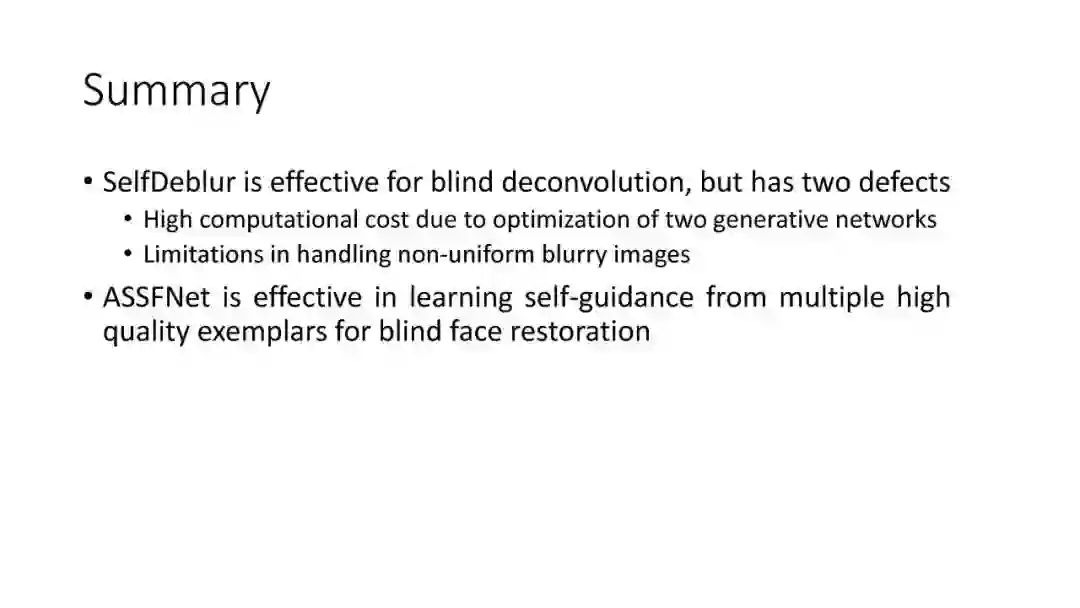 Summary

• SelfDeblur is effective for blind deconvolution, but has two defects
• High computational cost due to optimization of two generative networks
• Limitations in handling non-uniform blurry images
• ASSFNet is effective in learning self-guidance from multiple high quality exemplars for blind face restoration